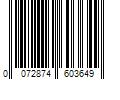 0 072874 603649